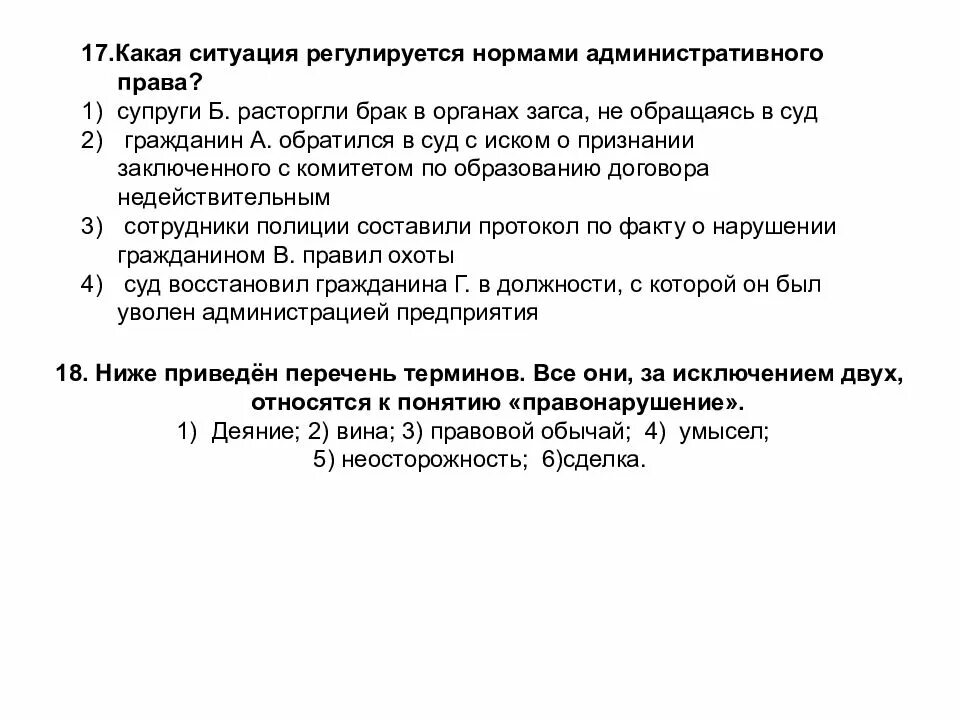 17.Какая ситуация регулируется нормами административного права?

1) супруги Б. расторгли брак в органах загса, не обращаясь в суд
2) гражданин А. обратился в суд с иском о признании заключенного с комитетом по образованию договора недействительным
3) сотрудники полиции составили протокол по факту о нарушении гражданином В. правил охоты
4) суд восстановил гражданина Г. в должности, с которой он был уволен администрацией предприятия

18. Ниже приведён перечень терминов. Все они, за исключением двух, относятся к понятию «правонарушение».

1) Деяние; 2) вина; 3) правовой обычай; 4) умысел;
5) неосторожность; 6)сделка.